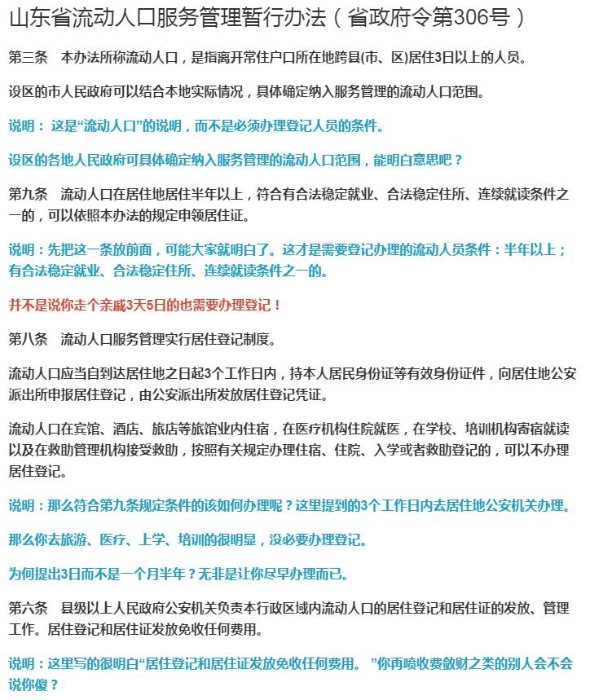 山东省流动人口服务管理暂行办法（省政府令第306号）

第三条　本办法所称流动人口，是指离开常住户口所在地跨县(市、区)居住3日以上的人员。

设区的市人民政府可以结合本地实际情况，具体确定纳入服务管理的流动人口范围。

说明：这是“流动人口”的说明，而不是必须办理登记人员的条件。

设区的各地人民政府可具体确定纳入服务管理的流动人口范围，能明白意思吧？

第九条　流动人口在居住地居住半年以上，符合有合法稳定就业、合法稳定住所、连续就读条件之一的，可以依照本办法的规定申领居住证。

说明：先把这一条放前面，可能大家就明白了。这才是需要登记办理的流动人员条件：半年以上；有合法稳定就业、合法稳定住所、连续就读条件之一的。

并不是说你走个亲戚3天5日的也需要办理登记！

第八条　流动人口服务管理实行居住登记制度。

流动人口应当自到达居住地之日起3个工作日内，持本人居民身份证等有效身份证件，向居住地公安派出所申报居住登记，由公安派出所发放居住登记凭证。

流动人口在宾馆、酒店、旅店等旅馆业内住宿，在医疗机构住院就医，在学校、培训机构寄宿就读以及在救助管理机构接受救助，按照有关规定办理住宿、住院、入学或者救助登记的，可以不办理居住登记。

说明：那么符合第九条规定条件的该如何办理呢？这里提到的3个工作日内去居住地公安机关办理。

那么你去旅游、医疗、上学、培训的很明显，没必要办理登记。

为何提出3日而不是一个月半年？无非是让你尽早办理而已。

第六条　县级以上人民政府公安机关负责本行政区域内流动人口的居住登记和居住证的发放、管理工作。居住登记和居住证发放免收任何费用。

说明：这里写的很明白“居住登记和居住证发放免收任何费用。”你再喷收费敛财之类的别人会不会说你傻？